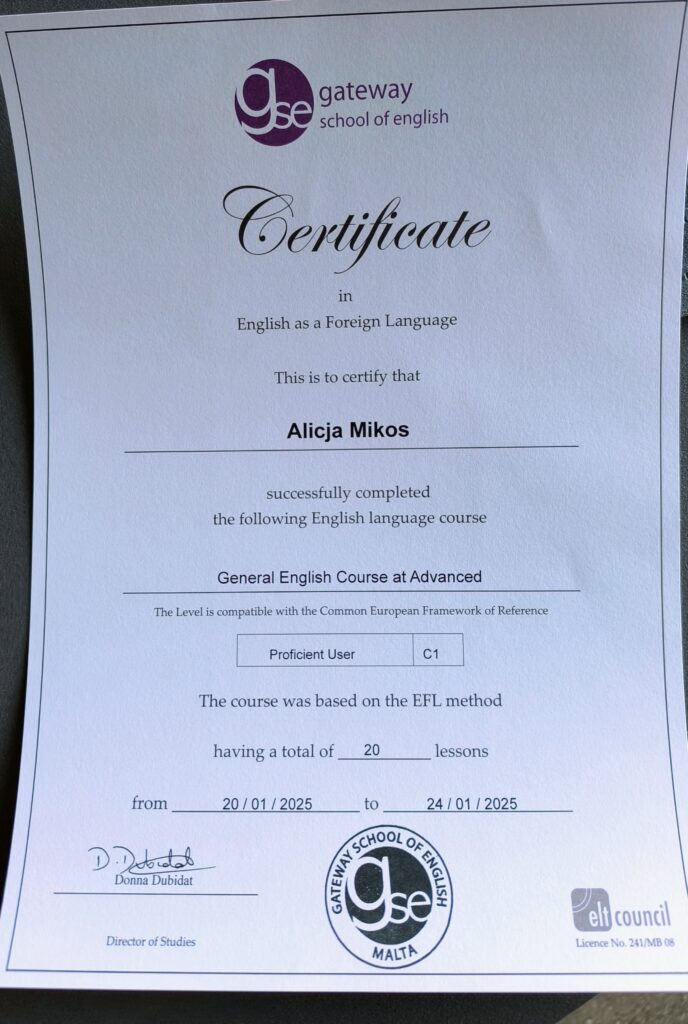 gse gateway school of english

Certificate

in

English as a Foreign Language

This is to certify that

Alicja Mikos

successfully completed
the following English language course

General English Course at Advanced

The Level is compatible with the Common European Framework of Reference

| Proficient User | C1 |
|---|---|

The course was based on the EFL method

having a total of 20 lessons

from 20 / 01 / 2025 to 24 / 01 / 2025

D. Dubidat
Donna Dubidat

Director of Studies

GATEWAY SCHOOL OF ENGLISH
gse
MALTA

elt council

Licence No. 241/MB 08